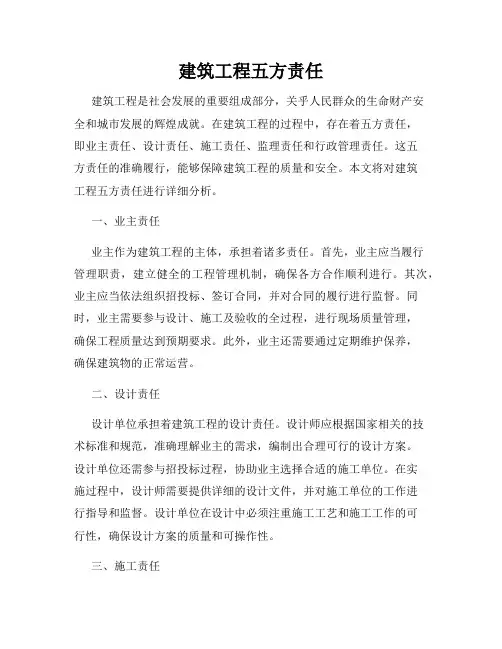 建筑工程五方责任

建筑工程是社会发展的重要组成部分，关乎人民群众的生命财产安全和城市发展的辉煌成就。在建筑工程的过程中，存在着五方责任，即业主责任、设计责任、施工责任、监理责任和行政管理责任。这五方责任的准确履行，能够保障建筑工程的质量和安全。本文将对建筑工程五方责任进行详细分析。

一、业主责任

业主作为建筑工程的主体，承担着诸多责任。首先，业主应当履行管理职责，建立健全的工程管理机制，确保各方合作顺利进行。其次，业主应当依法组织招投标、签订合同，并对合同的履行进行监督。同时，业主需要参与设计、施工及验收的全过程，进行现场质量管理，确保工程质量达到预期要求。此外，业主还需要通过定期维护保养，确保建筑物的正常运营。

二、设计责任

设计单位承担着建筑工程的设计责任。设计师应根据国家相关的技术标准和规范，准确理解业主的需求，编制出合理可行的设计方案。设计单位还需参与招投标过程，协助业主选择合适的施工单位。在实施过程中，设计师需要提供详细的设计文件，并对施工单位的工作进行指导和监督。设计单位在设计中必须注重施工工艺和施工工作的可行性，确保设计方案的质量和可操作性。

三、施工责任